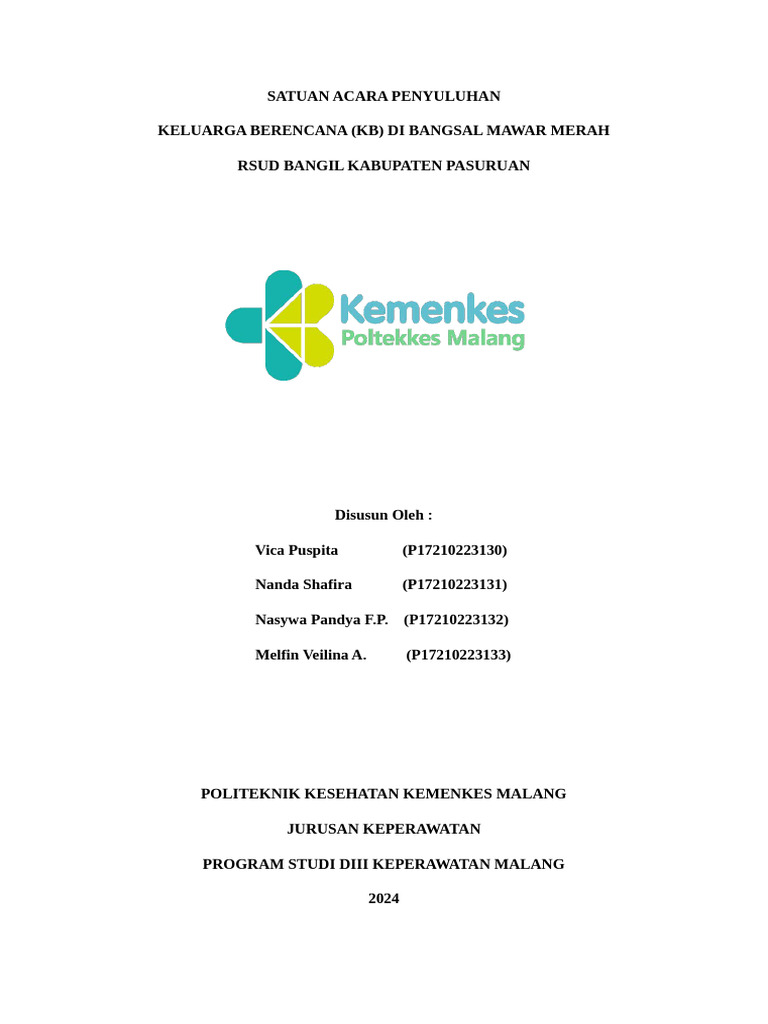 SATUAN ACARA PENYULUHAN

KELUARGA BERENCANA (KB) DI BANGSAL MAWAR MERAH

RSUD BANGIL KABUPATEN PASURUAN

Kemenkes
Poltekkes Malang

Disusun Oleh :

Vica Puspita (P17210223130)

Nanda Shafira (P17210223131)

Nasywa Pandya F.P. (P17210223132)

Melfin Veilina A. (P17210223133)

POLITEKNIK KESEHATAN KEMENKES MALANG

JURUSAN KEPERAWATAN

PROGRAM STUDI DIII KEPERAWATAN MALANG

2024